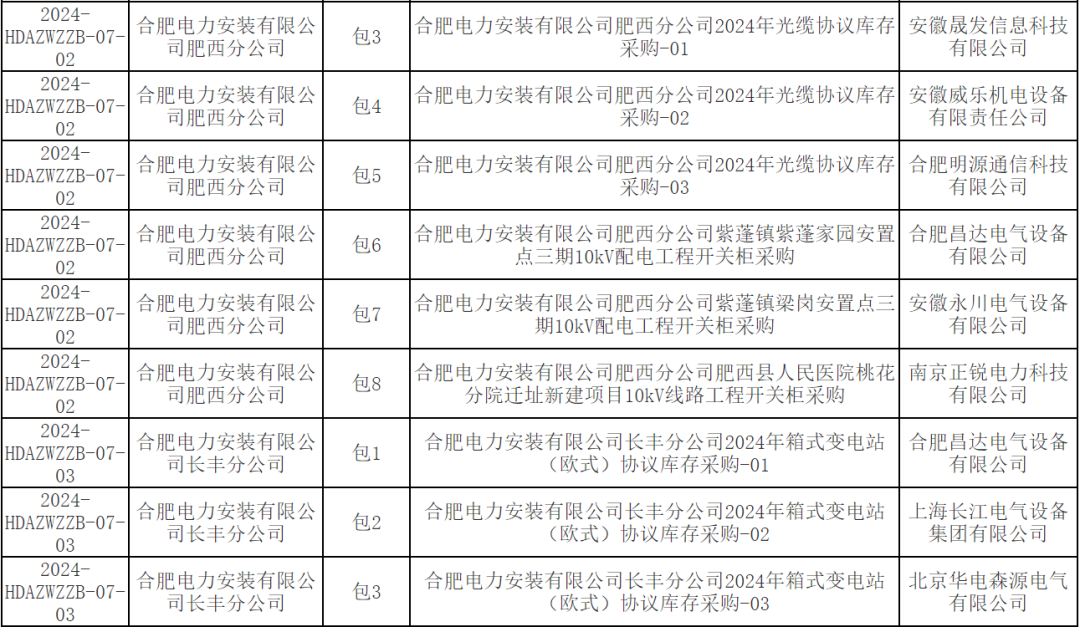 | 2024-HDAZWZZB-07-02 | 合肥电力安装有限公司肥西分公司 | 包3 | 合肥电力安装有限公司肥西分公司2024年光缆协议库存采购-01 | 安徽晟发信息科技有限公司 |
|---|---|---|---|---|
| 2024-HDAZWZZB-07-02 | 合肥电力安装有限公司肥西分公司 | 包4 | 合肥电力安装有限公司肥西分公司2024年光缆协议库存采购-02 | 安徽威乐机电设备有限责任公司 |
| 2024-HDAZWZZB-07-02 | 合肥电力安装有限公司肥西分公司 | 包5 | 合肥电力安装有限公司肥西分公司2024年光缆协议库存采购-03 | 合肥明源通信科技有限公司 |
| 2024-HDAZWZZB-07-02 | 合肥电力安装有限公司肥西分公司 | 包6 | 合肥电力安装有限公司肥西分公司紫蓬镇紫蓬家园安置点三期10kV配电工程开关柜采购 | 合肥昌达电气设备有限公司 |
| 2024-HDAZWZZB-07-02 | 合肥电力安装有限公司肥西分公司 | 包7 | 合肥电力安装有限公司肥西分公司紫蓬镇梁岗安置点三期10kV配电工程开关柜采购 | 安徽永川电气设备有限公司 |
| 2024-HDAZWZZB-07-02 | 合肥电力安装有限公司肥西分公司 | 包8 | 合肥电力安装有限公司肥西分公司肥西县人民医院桃花分院迁址新建项目10kV线路工程开关柜采购 | 南京正锐电力科技有限公司 |
| 2024-HDAZWZZB-07-03 | 合肥电力安装有限公司长丰分公司 | 包1 | 合肥电力安装有限公司长丰分公司2024年箱式变电站（欧式）协议库存采购-01 | 合肥昌达电气设备有限公司 |
| 2024-HDAZWZZB-07-03 | 合肥电力安装有限公司长丰分公司 | 包2 | 合肥电力安装有限公司长丰分公司2024年箱式变电站（欧式）协议库存采购-02 | 上海长江电气设备集团有限公司 |
| 2024-HDAZWZZB-07-03 | 合肥电力安装有限公司长丰分公司 | 包3 | 合肥电力安装有限公司长丰分公司2024年箱式变电站（欧式）协议库存采购-03 | 北京华电森源电气有限公司 |